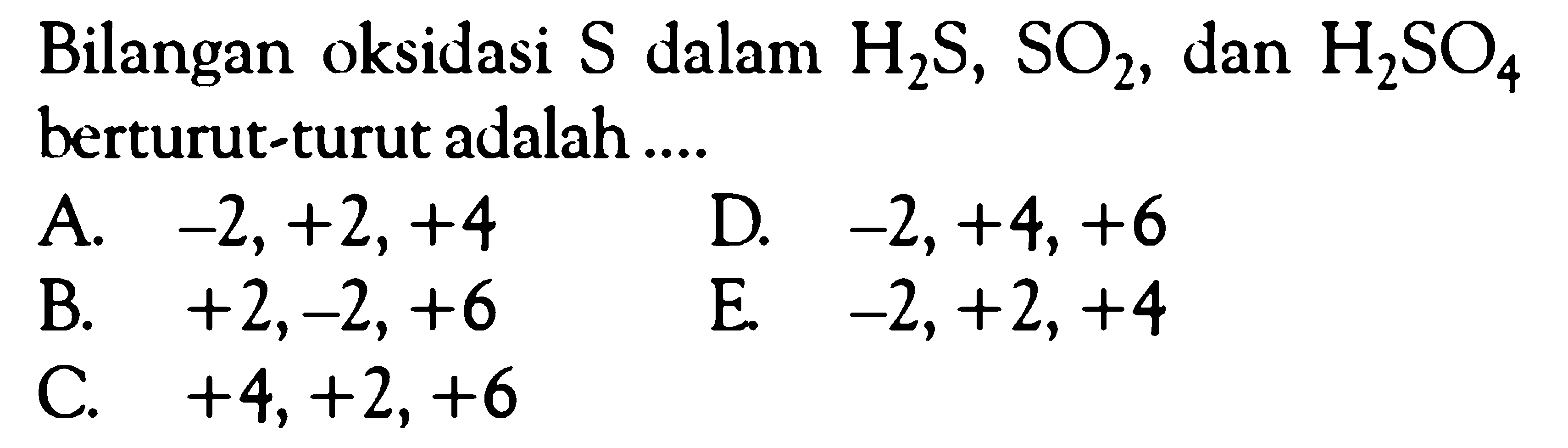 Bilangan oksidasi S dalam $H_2S$, $SO_2$, dan $H_2SO_4$ berturut-turut adalah ....

A. $-2, +2, +4$
B. $+2, -2, +6$
C. $+4, +2, +6$
D. $-2, +4, +6$
E. $-2, +2, +4$